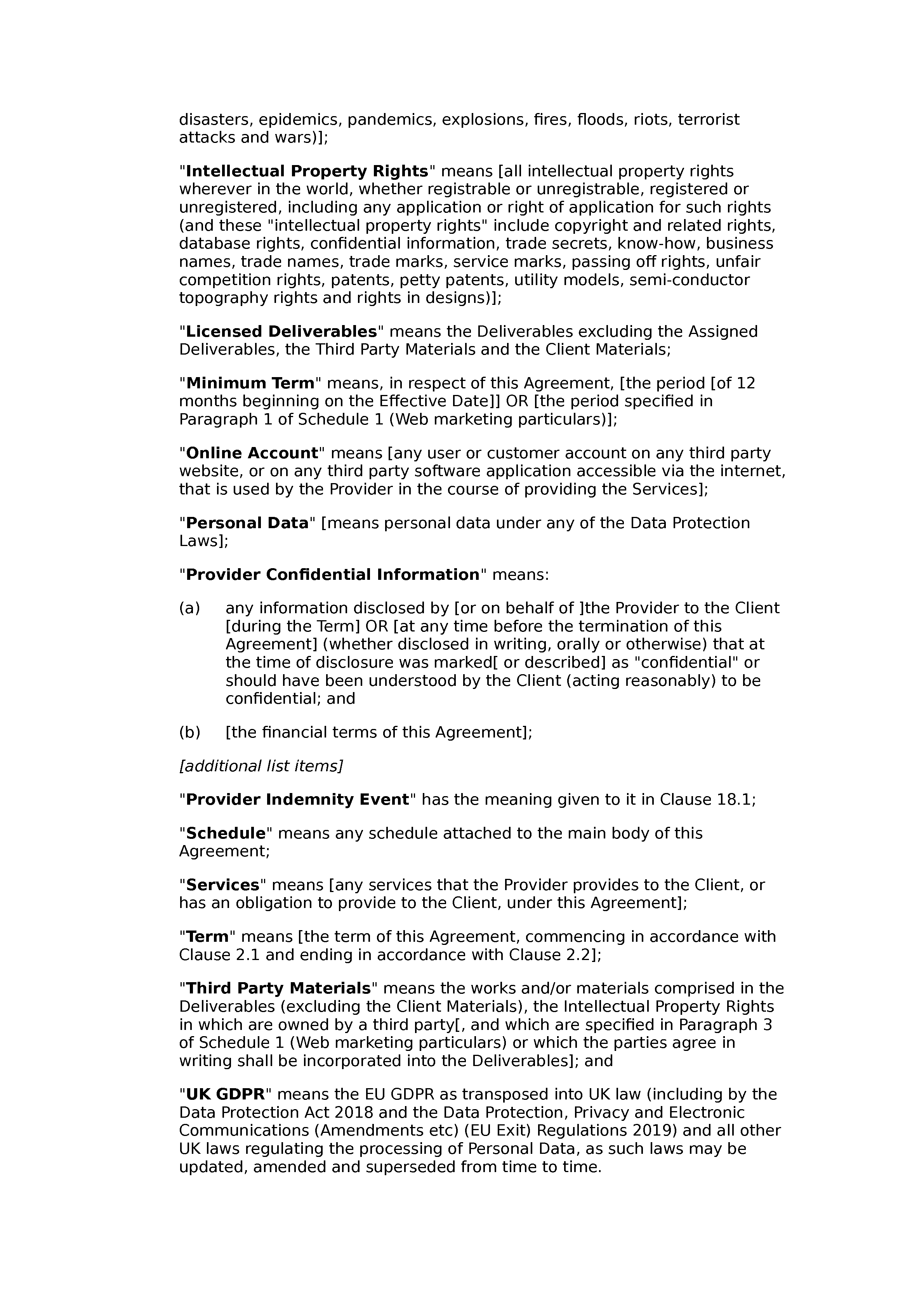 disasters, epidemics, pandemics, explosions, fires, floods, riots, terrorist attacks and wars)];

"Intellectual Property Rights" means [all intellectual property rights wherever in the world, whether registrable or unregistrable, registered or unregistered, including any application or right of application for such rights (and these "intellectual property rights" include copyright and related rights, database rights, confidential information, trade secrets, know-how, business names, trade names, trade marks, service marks, passing off rights, unfair competition rights, patents, petty patents, utility models, semi-conductor topography rights and rights in designs)];

"Licensed Deliverables" means the Deliverables excluding the Assigned Deliverables, the Third Party Materials and the Client Materials;

"Minimum Term" means, in respect of this Agreement, [the period [of 12 months beginning on the Effective Date]] OR [the period specified in Paragraph 1 of Schedule 1 (Web marketing particulars)];

"Online Account" means [any user or customer account on any third party website, or on any third party software application accessible via the internet, that is used by the Provider in the course of providing the Services];

"Personal Data" [means personal data under any of the Data Protection Laws];

"Provider Confidential Information" means:

(a) any information disclosed by [or on behalf of ]the Provider to the Client [during the Term] OR [at any time before the termination of this Agreement] (whether disclosed in writing, orally or otherwise) that at the time of disclosure was marked[ or described] as "confidential" or should have been understood by the Client (acting reasonably) to be confidential; and

(b) [the financial terms of this Agreement];

[additional list items]

"Provider Indemnity Event" has the meaning given to it in Clause 18.1;

"Schedule" means any schedule attached to the main body of this Agreement;

"Services" means [any services that the Provider provides to the Client, or has an obligation to provide to the Client, under this Agreement];

"Term" means [the term of this Agreement, commencing in accordance with Clause 2.1 and ending in accordance with Clause 2.2];

"Third Party Materials" means the works and/or materials comprised in the Deliverables (excluding the Client Materials), the Intellectual Property Rights in which are owned by a third party[, and which are specified in Paragraph 3 of Schedule 1 (Web marketing particulars) or which the parties agree in writing shall be incorporated into the Deliverables]; and

"UK GDPR" means the EU GDPR as transposed into UK law (including by the Data Protection Act 2018 and the Data Protection, Privacy and Electronic Communications (Amendments etc) (EU Exit) Regulations 2019) and all other UK laws regulating the processing of Personal Data, as such laws may be updated, amended and superseded from time to time.